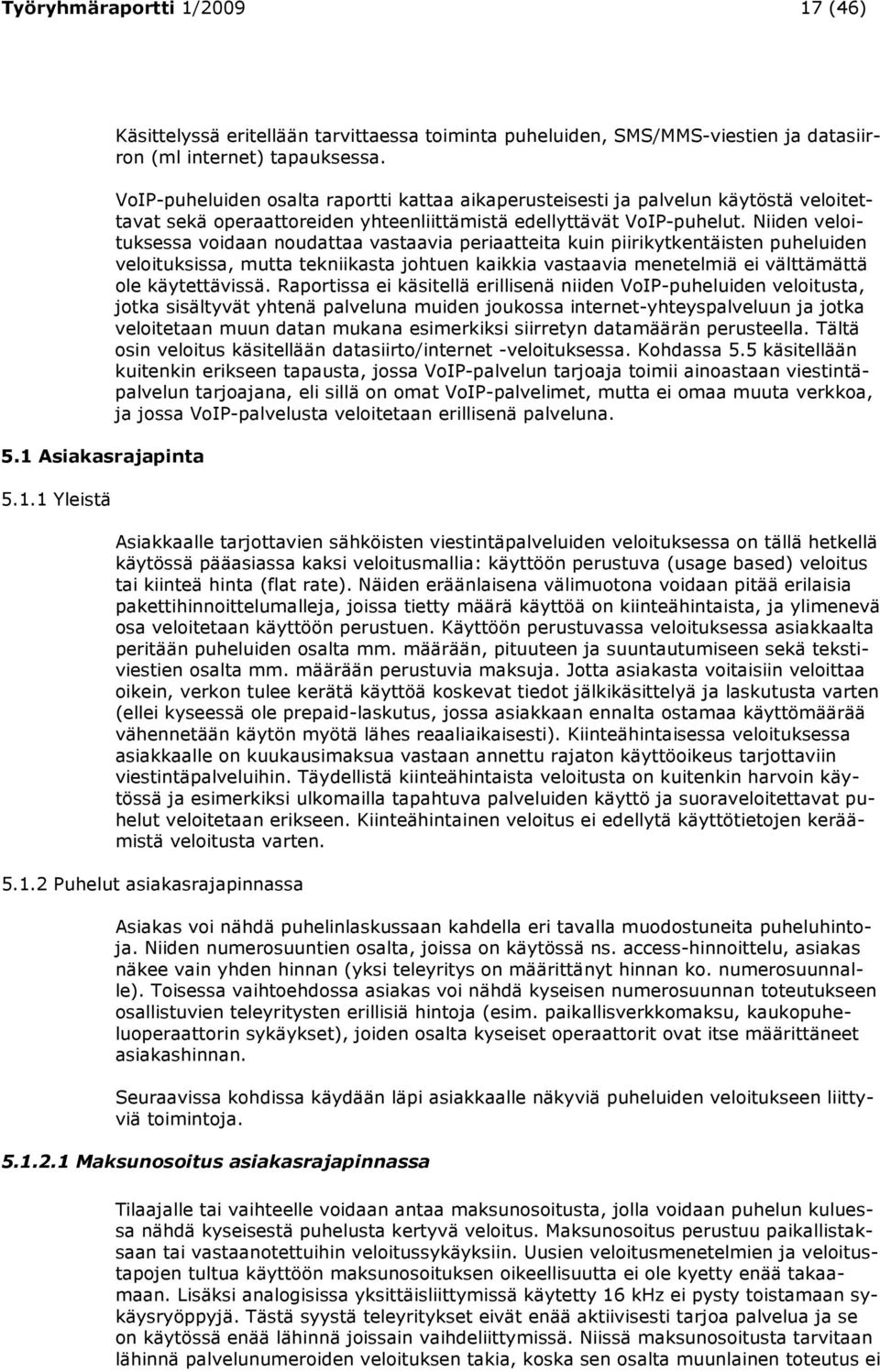 Työryhmäraportti 1/2009 17 (46)

Käsittelyssä eritellään tarvittaessa toiminta puheluiden, SMS/MMS-viestien ja datasiirron (ml internet) tapauksessa.

VoIP-puheluiden osalta raportti kattaa aikaperusteisesti ja palvelun käytöstä veloitettavat sekä operaattoreiden yhteenliittämistä edellyttävät VoIP-puhelut. Niiden veloituksessa voidaan noudattaa vastaavia periaatteita kuin piirikytkentäisten puheluiden veloituksissa, mutta tekniikasta johtuen kaikkia vastaavia menetelmiä ei välttämättä ole käytettävissä. Raportissa ei käsitellä erillisenä niiden VoIP-puheluiden veloitusta, jotka sisältyvät yhtenä palveluna muiden joukossa internet-yhteyspalveluun ja jotka veloitetaan muun datan mukana esimerkiksi siirretyn datamäärän perusteella. Tältä osin veloitus käsitellään datasiirto/internet -veloituksessa. Kohdassa 5.5 käsitellään kuitenkin erikseen tapausta, jossa VoIP-palvelun tarjoaja toimii ainoastaan viestintäpalvelun tarjoajana, eli sillä on omat VoIP-palvelimet, mutta ei omaa muuta verkkoa, ja jossa VoIP-palvelusta veloitetaan erillisenä palveluna.

5.1 Asiakasrajapinta

5.1.1 Yleistä

Asiakkaalle tarjottavien sähköisten viestintäpalveluiden veloituksessa on tällä hetkellä käytössä pääasiassa kaksi veloitusmallia: käyttöön perustuva (usage based) veloitus tai kiinteä hinta (flat rate). Näiden eräänlaisena välimuotona voidaan pitää erilaisia pakettihinnoittelumalleja, joissa tietty määrä käyttöä on kiinteähintaista, ja ylimenevä osa veloitetaan käyttöön perustuen. Käyttöön perustuvassa veloituksessa asiakkaalta peritään puheluiden osalta mm. määrään, pituuteen ja suuntautumiseen sekä tekstiviestien osalta mm. määrään perustuvia maksuja. Jotta asiakasta voitaisiin veloittaa oikein, verkon tulee kerätä käyttöä koskevat tiedot jälkikäsittelyä ja laskutusta varten (ellei kyseessä ole prepaid-laskutus, jossa asiakkaan ennalta ostamaa käyttömäärää vähennetään käytön myötä lähes reaaliaikaisesti). Kiinteähintaisessa veloituksessa asiakkaalle on kuukausimaksua vastaan annettu rajaton käyttöoikeus tarjottaviin viestintäpalveluihin. Täydellistä kiinteähintaista veloitusta on kuitenkin harvoin käytössä ja esimerkiksi ulkomailla tapahtuva palveluiden käyttö ja suoraveloitettavat puhelut veloitetaan erikseen. Kiinteähintainen veloitus ei edellytä käyttötietojen keräämistä veloitusta varten.

5.1.2 Puhelut asiakasrajapinnassa

Asiakas voi nähdä puhelinlaskussaan kahdella eri tavalla muodostuneita puheluhintoja. Niiden numerosuuntien osalta, joissa on käytössä ns. access-hinnoittelu, asiakas näkee vain yhden hinnan (yksi teleyritys on määrittänyt hinnan ko. numerosuunnalle). Toisessa vaihtoehdossa asiakas voi nähdä kyseisen numerosuunnan toteutukseen osallistuvien teleyritysten erillisiä hintoja (esim. paikallisverkkomaksu, kaukopuheluoperaattorin sykäykset), joiden osalta kyseiset operaattorit ovat itse määrittäneet asiakashinnan.

Seuraavissa kohdissa käydään läpi asiakkaalle näkyviä puheluiden veloitukseen liittyviä toimintoja.

5.1.2.1 Maksunosoitus asiakasrajapinnassa

Tilaajalle tai vaihteelle voidaan antaa maksunosoitusta, jolla voidaan puhelun kuluessa nähdä kyseisestä puhelusta kertyvä veloitus. Maksunosoitus perustuu paikallistaksaan tai vastaanotettuihin veloitussykäyksiin. Uusien veloitusmenetelmien ja veloitustapojen tultua käyttöön maksunosoituksen oikeellisuutta ei ole kyetty enää takaamaan. Lisäksi analogisissa yksittäisliittymissä käytetty 16 kHz ei pysty toistamaan sykäysryöppyjä. Tästä syystä teleyritykset eivät enää aktiivisesti tarjoa palvelua ja se on käytössä enää lähinnä joissain vaihdeliittymissä. Niissä maksunosoitusta tarvitaan lähinnä palvelunumeroiden veloituksen takia, koska sen osalta muunlainen toteutus ei